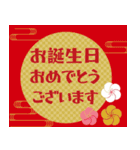 お誕生日
おめでとう
ございます